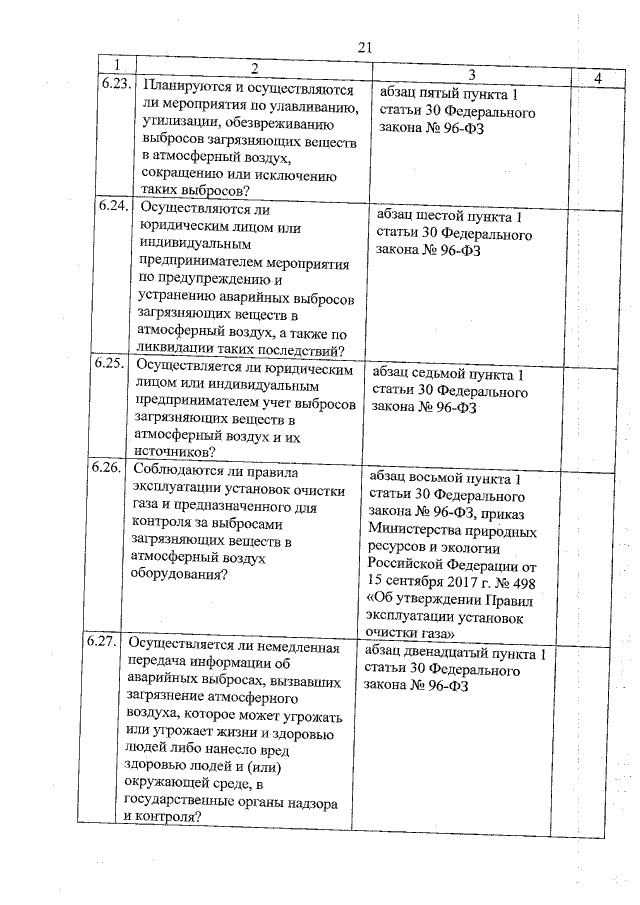 21

| 1 | 2 | 3 | 4 |
|---|---|---|---|
| 6.23. | Планируются и осуществляются ли мероприятия по улавливанию, утилизации, обезвреживанию выбросов загрязняющих веществ в атмосферный воздух, сокращению или исключению таких выбросов? | абзац пятый пункта 1 статьи 30 Федерального закона № 96-ФЗ | |
| 6.24. | Осуществляются ли юридическим лицом или индивидуальным предпринимателем мероприятия по предупреждению и устранению аварийных выбросов загрязняющих веществ в атмосферный воздух, а также по ликвидации таких последствий? | абзац шестой пункта 1 статьи 30 Федерального закона № 96-ФЗ | |
| 6.25. | Осуществляется ли юридическим лицом или индивидуальным предпринимателем учет выбросов загрязняющих веществ в атмосферный воздух и их источников? | абзац седьмой пункта 1 статьи 30 Федерального закона № 96-ФЗ | |
| 6.26. | Соблюдаются ли правила эксплуатации установок очистки газа и предназначенного для контроля за выбросами загрязняющих веществ в атмосферный воздух оборудования? | абзац восьмой пункта 1 статьи 30 Федерального закона № 96-ФЗ, приказ Министерства природных ресурсов и экологии Российской Федерации от 15 сентября 2017 г. № 498 «Об утверждении Правил эксплуатации установок очистки газа» | |
| 6.27. | Осуществляется ли немедленная передача информации об аварийных выбросах, вызвавших загрязнение атмосферного воздуха, которое может угрожать или угрожает жизни и здоровью людей либо нанесло вред здоровью людей и (или) окружающей среде, в государственные органы надзора и контроля? | абзац двенадцатый пункта 1 статьи 30 Федерального закона № 96-ФЗ | |